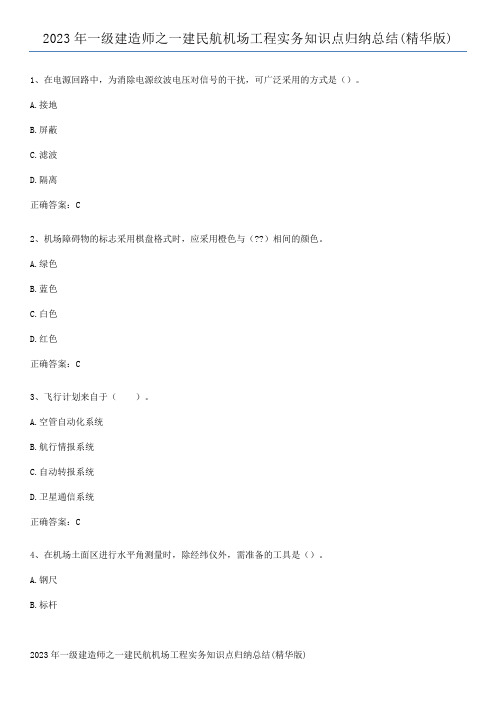 2023 年一级建造师之一建民航机场工程实务知识点归纳总结(精华版)

1、在电源回路中，为消除电源纹波电压对信号的干扰，可广泛采用的方式是（）。

A. 接地

B. 屏蔽

C. 滤波

D. 隔离

正确答案：C

2、机场障碍物的标志采用棋盘格式时，应采用橙色与（??）相间的颜色。

A. 绿色

B. 蓝色

C. 白色

D. 红色

正确答案：C

3、飞行计划来自于（　　）。

A. 空管自动化系统

B. 航行情报系统

C. 自动转报系统

D. 卫星通信系统

正确答案：C

4、在机场土面区进行水平角测量时，除经纬仪外，需准备的工具是（）。

A. 钢尺

B. 标杆

2023 年一级建造师之一建民航机场工程实务知识点归纳总结(精华版)